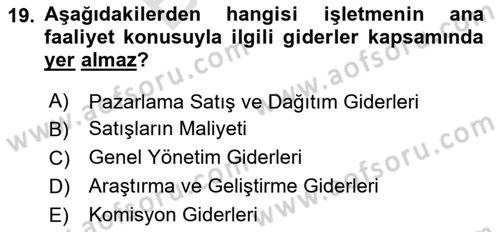 19. Aşağıdakilerden hangisi işletmenin ana faaliyet konusuyla ilgili giderler kapsamında yer almaz?

A) Pazarlama Satış ve Dağıtım Giderleri
B) Satışların Maliyeti
C) Genel Yönetim Giderleri
D) Araştırma ve Geliştirme Giderleri
E) Komisyon Giderleri

www.aofsoru.com
www.aofsoru.com
www.aofsoru.com